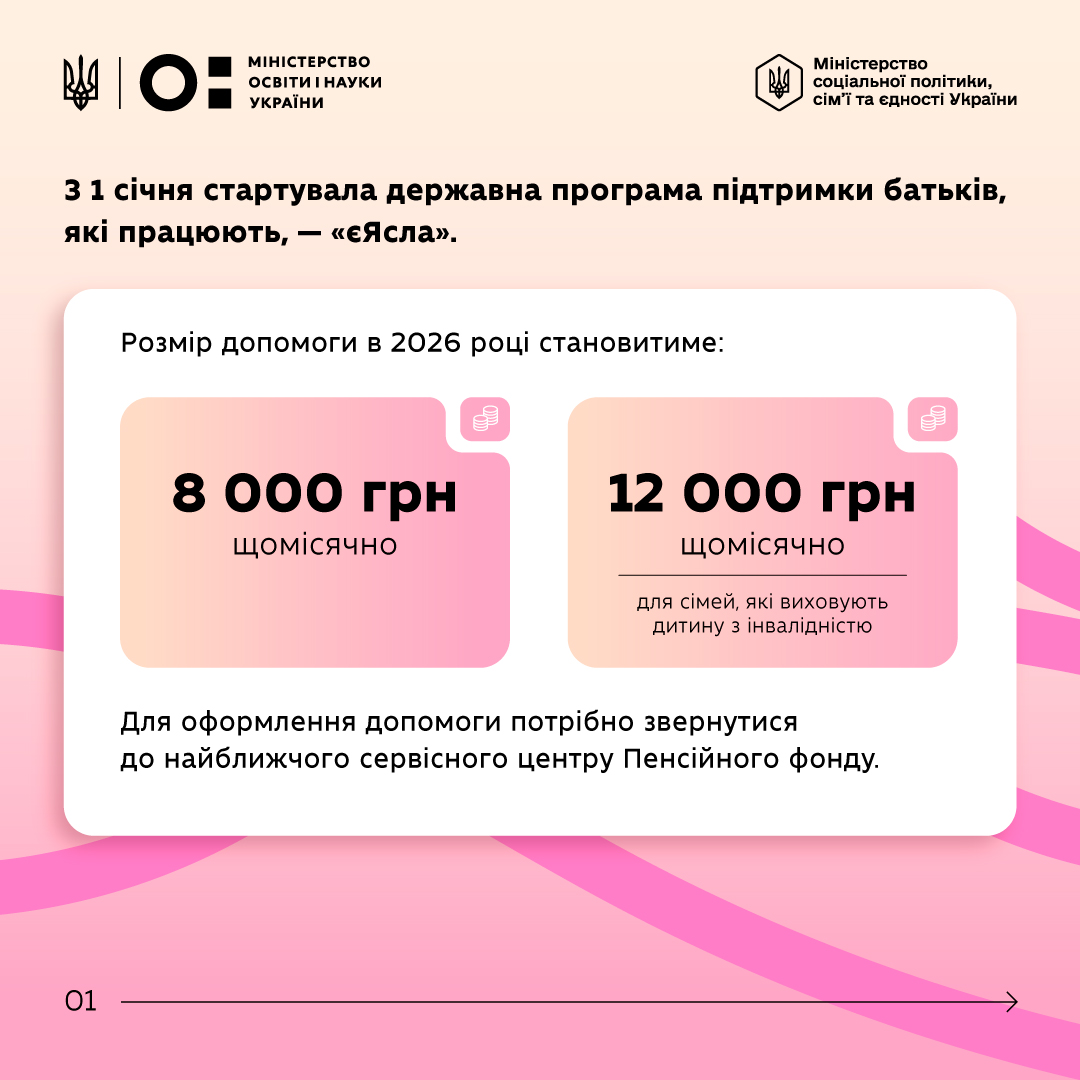 МІНІСТЕРСТВО ОСВІТИ І НАУКИ УКРАЇНИ

Міністерство соціальної політики, сім'ї та єдності України

З 1 січня стартувала державна програма підтримки батьків, які працюють, — «єЯсла».

Розмір допомоги в 2026 році становитиме:

8 000 грн
щомісячно

12 000 грн
щомісячно
для сімей, які виховують дитину з інвалідністю

Для оформлення допомоги потрібно звернутися до найближчого сервісного центру Пенсійного фонду.

01